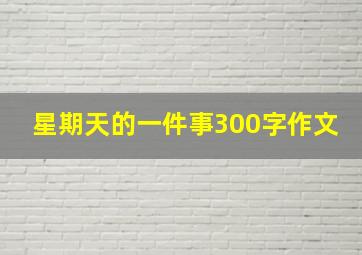 星期天的一件事300字作文